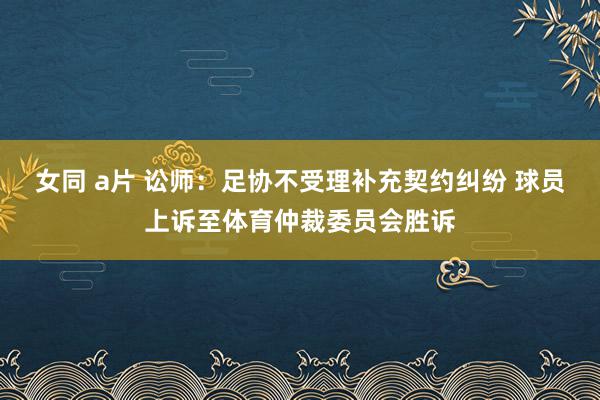 女同 a片 讼师：足协不受理补充契约纠纷 球员上诉至体育仲裁委员会胜诉